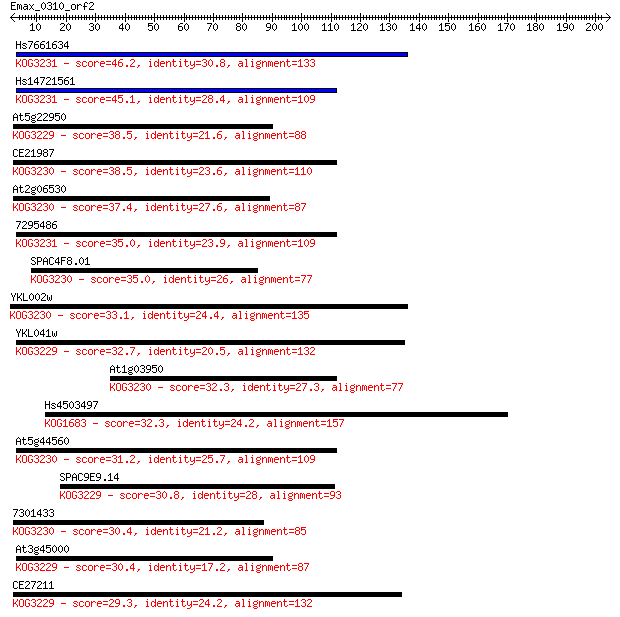 Emax_0310_orf2
10 20 30 40 50 60 70 80 90 100 110 120 130 140 150 160 170 180 190 200

Hs7661634
KOG3231 - score=46.2, identity=30.8, alignment=133

Hs14721561
KOG3231 - score=45.1, identity=28.4, alignment=109

At5g22950
KOG3229 - score=38.5, identity=21.6, alignment=88

CE21987
KOG3230 - score=38.5, identity=23.6, alignment=110

At2g06530
KOG3230 - score=37.4, identity=27.6, alignment=87

7295486
KOG3231 - score=35.0, identity=23.9, alignment=109

SPAC4F8.01
KOG3230 - score=35.0, identity=26, alignment=77

YKL002w
KOG3230 - score=33.1, identity=24.4, alignment=135

YKL041w
KOG3229 - score=32.7, identity=20.5, alignment=132

At1g03950
KOG3230 - score=32.3, identity=27.3, alignment=77

Hs4503497
KOG1683 - score=32.3, identity=24.2, alignment=157

At5g44560
KOG3230 - score=31.2, identity=25.7, alignment=109

SPAC9E9.14
KOG3229 - score=30.8, identity=28, alignment=93

7301433
KOG3230 - score=30.4, identity=21.2, alignment=85

At3g45000
KOG3229 - score=30.4, identity=17.2, alignment=87

CE27211
KOG3229 - score=29.3, identity=24.2, alignment=132